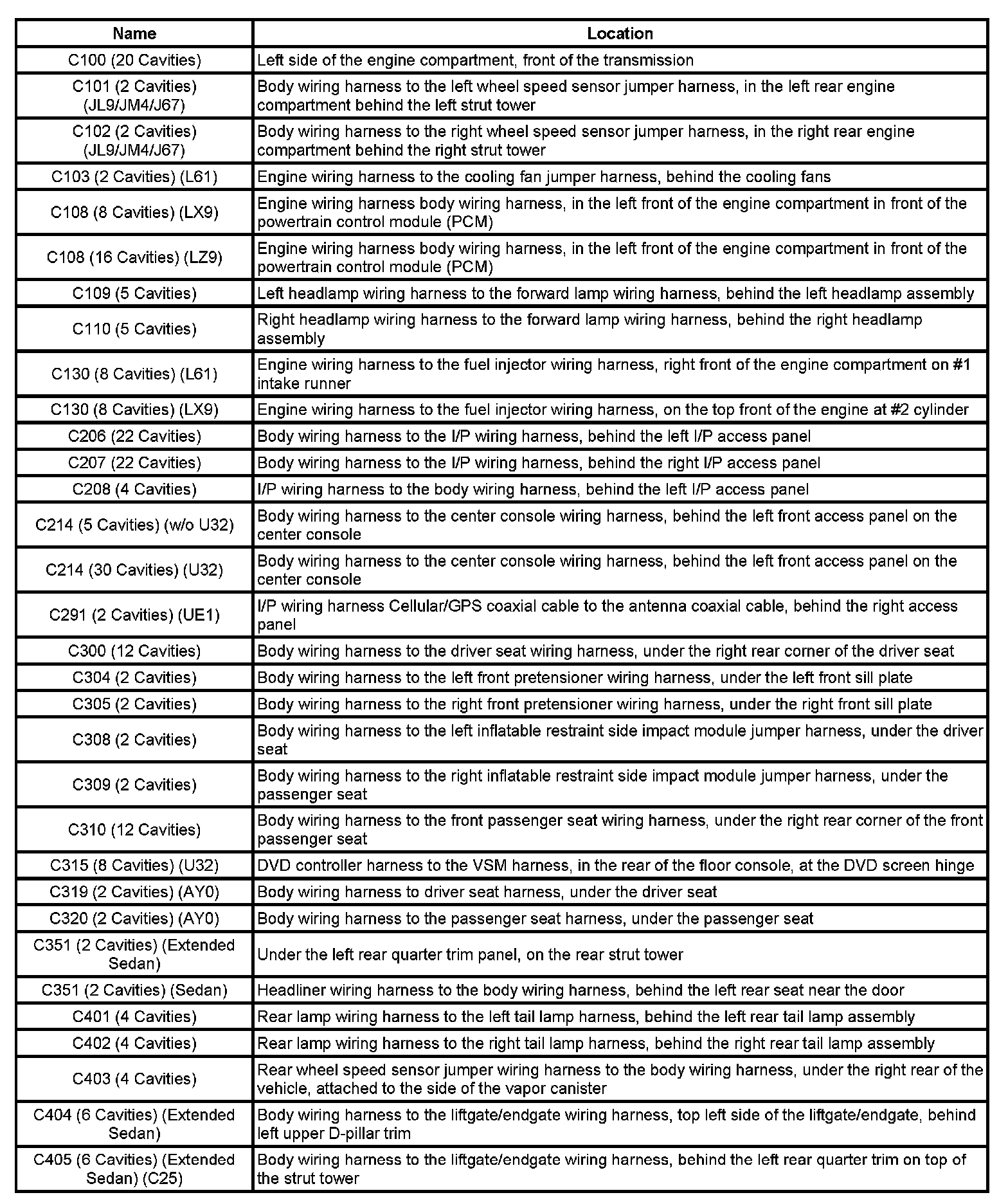 | Name | Location |
|---|---|
| C100 (20 Cavities) | Left side of the engine compartment, front of the transmission |
| C101 (2 Cavities) (JL9/JM4/J67) | Body wiring harness to the left wheel speed sensor jumper harness, in the left rear engine compartment behind the left strut tower |
| C102 (2 Cavities) (JL9/JM4/J67) | Body wiring harness to the right wheel speed sensor jumper harness, in the right rear engine compartment behind the right strut tower |
| C103 (2 Cavities) (L61) | Engine wiring harness to the cooling fan jumper harness, behind the cooling fans |
| C108 (8 Cavities) (LX9) | Engine wiring harness body wiring harness, in the left front of the engine compartment in front of the powertrain control module (PCM) |
| C108 (16 Cavities) (LZ9) | Engine wiring harness body wiring harness, in the left front of the engine compartment in front of the powertrain control module (PCM) |
| C109 (5 Cavities) | Left headlamp wiring harness to the forward lamp wiring harness, behind the left headlamp assembly |
| C110 (5 Cavities) | Right headlamp wiring harness to the forward lamp wiring harness, behind the right headlamp assembly |
| C130 (8 Cavities) (L61) | Engine wiring harness to the fuel injector wiring harness, right front of the engine compartment on #1 intake runner |
| C130 (8 Cavities) (LX9) | Engine wiring harness to the fuel injector wiring harness, on the top front of the engine at #2 cylinder |
| C206 (22 Cavities) | Body wiring harness to the I/P wiring harness, behind the left I/P access panel |
| C207 (22 Cavities) | Body wiring harness to the I/P wiring harness, behind the right I/P access panel |
| C208 (4 Cavities) | I/P wiring harness to the body wiring harness, behind the left I/P access panel |
| C214 (5 Cavities) (w/o U32) | Body wiring harness to the center console wiring harness, behind the left front access panel on the center console |
| C214 (30 Cavities) (U32) | Body wiring harness to the center console wiring harness, behind the left front access panel on the center console |
| C291 (2 Cavities) (UE1) | I/P wiring harness Cellular/GPS coaxial cable to the antenna coaxial cable, behind the right access panel |
| C300 (12 Cavities) | Body wiring harness to the driver seat wiring harness, under the right rear corner of the driver seat |
| C304 (2 Cavities) | Body wiring harness to the left front pretensioner wiring harness, under the left front sill plate |
| C305 (2 Cavities) | Body wiring harness to the right front pretensioner wiring harness, under the right front sill plate |
| C308 (2 Cavities) | Body wiring harness to the left inflatable restraint side impact module jumper harness, under the driver seat |
| C309 (2 Cavities) | Body wiring harness to the right inflatable restraint side impact module jumper harness, under the passenger seat |
| C310 (12 Cavities) | Body wiring harness to the front passenger seat wiring harness, under the right rear corner of the front passenger seat |
| C315 (8 Cavities) (U32) | DVD controller harness to the VSM harness, in the rear of the floor console, at the DVD screen hinge |
| C319 (2 Cavities) (AY0) | Body wiring harness to driver seat harness, under the driver seat |
| C320 (2 Cavities) (AY0) | Body wiring harness to the passenger seat harness, under the passenger seat |
| C351 (2 Cavities) (Extended Sedan) | Under the left rear quarter trim panel, on the rear strut tower |
| C351 (2 Cavities) (Sedan) | Headliner wiring harness to the body wiring harness, behind the left rear seat near the door |
| C401 (4 Cavities) | Rear lamp wiring harness to the left tail lamp harness, behind the left rear tail lamp assembly |
| C402 (4 Cavities) | Rear lamp wiring harness to the right tail lamp harness, behind the right rear tail lamp assembly |
| C403 (4 Cavities) | Rear wheel speed sensor jumper wiring harness to the body wiring harness, under the right rear of the vehicle, attached to the side of the vapor canister |
| C404 (6 Cavities) (Extended Sedan) | Body wiring harness to the liftgate/endgate wiring harness, top left side of the liftgate/endgate, behind left upper D-pillar trim |
| C405 (6 Cavities) (Extended Sedan) (C25) | Body wiring harness to the liftgate/endgate wiring harness, behind the left rear quarter trim on top of the strut tower |